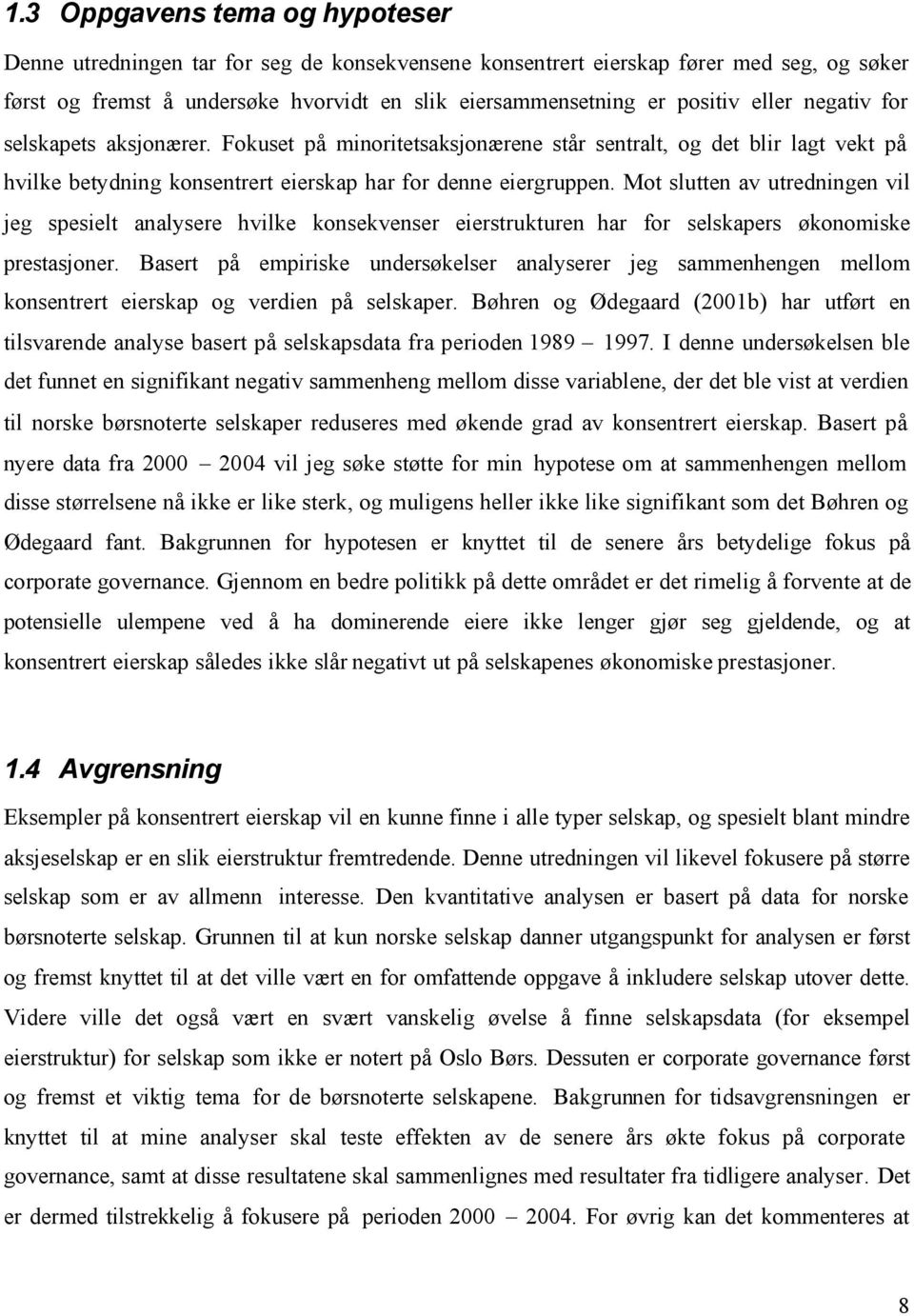 1.3 Oppgavens tema og hypoteser

Denne utredningen tar for seg de konsekvensene konsentrert eierskap fører med seg, og søker først og fremst å undersøke hvorvidt en slik eiersammensetning er positiv eller negativ for selskapets aksjonærer. Fokuset på minoritetsaksjonærene står sentralt, og det blir lagt vekt på hvilke betydning konsentrert eierskap har for denne eiergruppen. Mot slutten av utredningen vil jeg spesielt analysere hvilke konsekvenser eierstrukturen har for selskapers økonomiske prestasjoner. Basert på empiriske undersøkelser analyserer jeg sammenhengen mellom konsentrert eierskap og verdien på selskaper. Bøhren og Ødegaard (2001b) har utført en tilsvarende analyse basert på selskapsdata fra perioden 1989 – 1997. I denne undersøkelsen ble det funnet en signifikant negativ sammenheng mellom disse variablene, der det ble vist at verdien til norske børsnoterte selskaper reduseres med økende grad av konsentrert eierskap. Basert på nyere data fra 2000 – 2004 vil jeg søke støtte for min hypotese om at sammenhengen mellom disse størrelsene nå ikke er like sterk, og muligens heller ikke like signifikant som det Bøhren og Ødegaard fant. Bakgrunnen for hypotesen er knyttet til de senere års betydelige fokus på corporate governance. Gjennom en bedre politikk på dette området er det rimelig å forvente at de potensielle ulempene ved å ha dominerende eiere ikke lenger gjør seg gjeldende, og at konsentrert eierskap således ikke slår negativt ut på selskapenes økonomiske prestasjoner.

1.4 Avgrensning

Eksempler på konsentrert eierskap vil en kunne finne i alle typer selskap, og spesielt blant mindre aksjeselskap er en slik eierstruktur fremtredende. Denne utredningen vil likevel fokusere på større selskap som er av allmenn interesse. Den kvantitative analysen er basert på data for norske børsnoterte selskap. Grunnen til at kun norske selskap danner utgangspunkt for analysen er først og fremst knyttet til at det ville vært en for omfattende oppgave å inkludere selskap utover dette. Videre ville det også vært en svært vanskelig øvelse å finne selskapsdata (for eksempel eierstruktur) for selskap som ikke er notert på Oslo Børs. Dessuten er corporate governance først og fremst et viktig tema for de børsnoterte selskapene. Bakgrunnen for tidsavgrensningen er knyttet til at mine analyser skal teste effekten av de senere års økte fokus på corporate governance, samt at disse resultatene skal sammenlignes med resultater fra tidligere analyser. Det er dermed tilstrekkelig å fokusere på perioden 2000 – 2004. For øvrig kan det kommenteres at

8